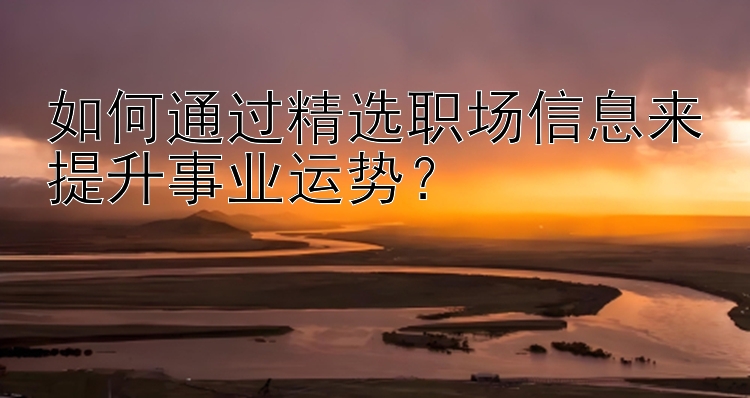 如何通过精选职场信息来提升事业运势？